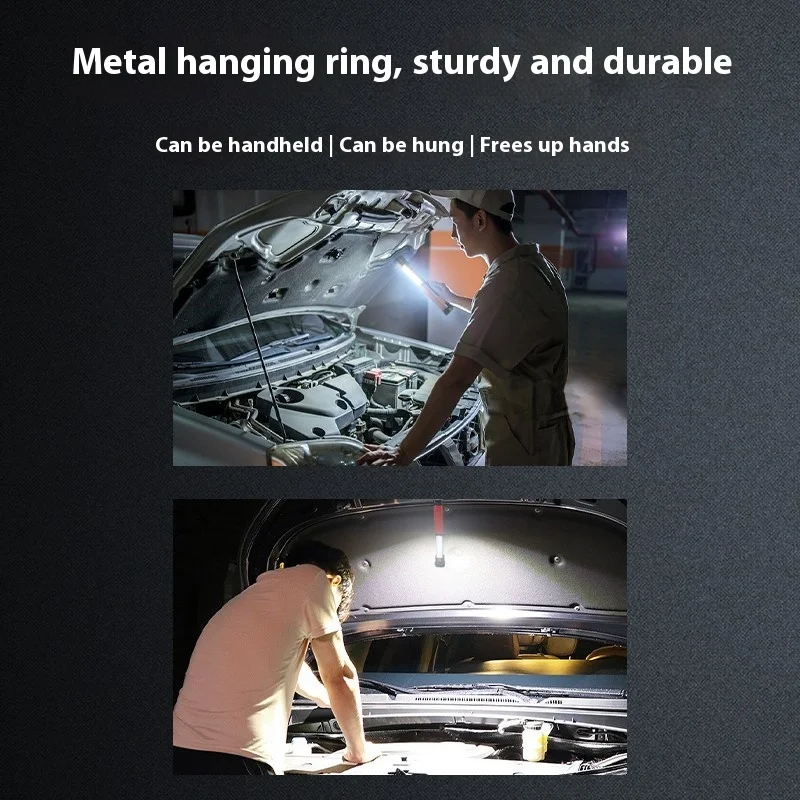 Metal hanging ring, sturdy and durable

Can be handheld | Can be hung | Frees up hands